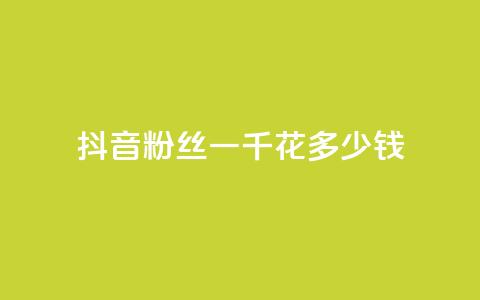 抖音粉丝一千花多少钱